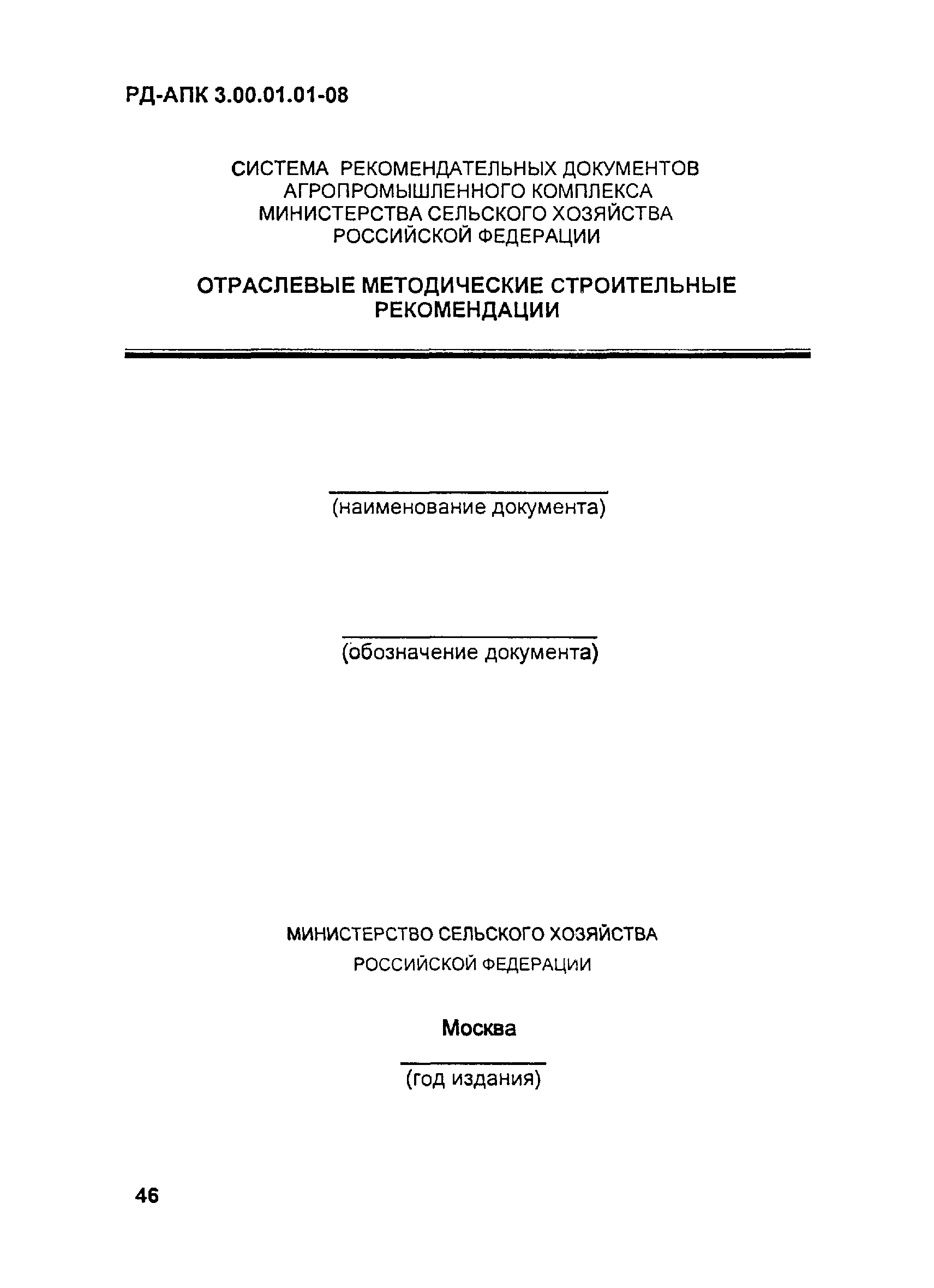 РД-АПК 3.00.01.01-08

СИСТЕМА РЕКОМЕНДАТЕЛЬНЫХ ДОКУМЕНТОВ АГРОПРОМЫШЛЕННОГО КОМПЛЕКСА МИНИСТЕРСТВА СЕЛЬСКОГО ХОЗЯЙСТВА РОССИЙСКОЙ ФЕДЕРАЦИИ

ОТРАСЛЕВЫЕ МЕТОДИЧЕСКИЕ СТРОИТЕЛЬНЫЕ РЕКОМЕНДАЦИИ

(наименование документа)

(обозначение документа)

МИНИСТЕРСТВО СЕЛЬСКОГО ХОЗЯЙСТВА РОССИЙСКОЙ ФЕДЕРАЦИИ

Москва

(год издания)

46